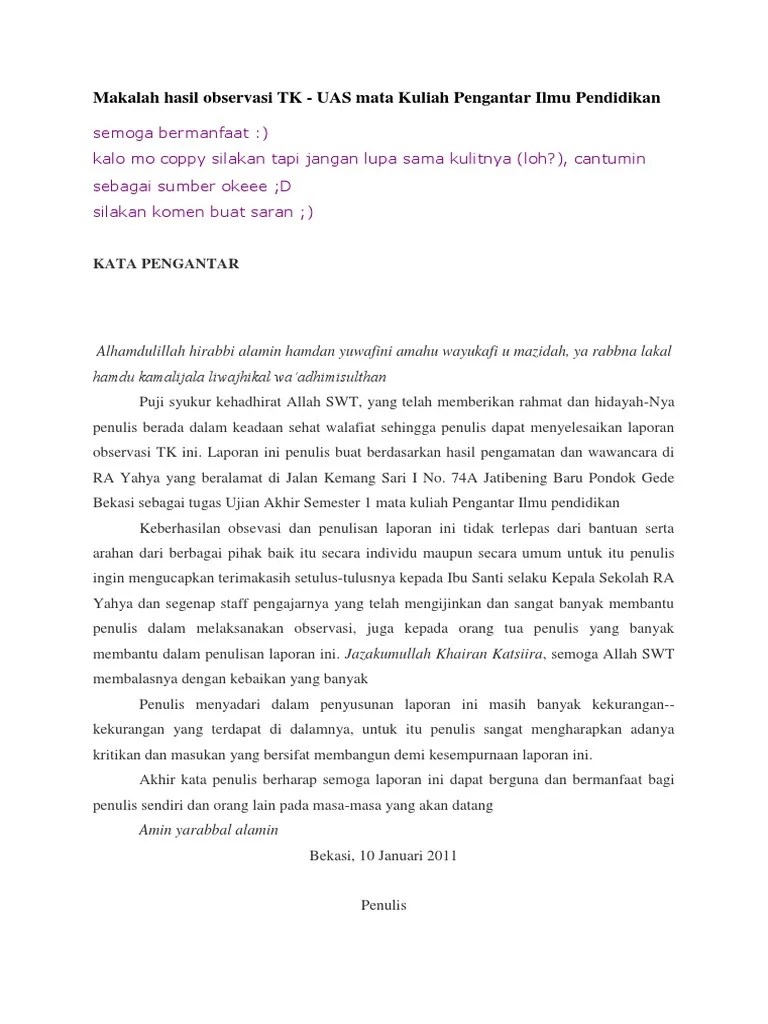 Makalah hasil observasi TK - UAS mata Kuliah Pengantar Ilmu Pendidikan

semoga bermanfaat :)
kalo mo coppy silakan tapi jangan lupa sama kulitnya (loh?), cantumin sebagai sumber okeee ;D
silakan komen buat saran ;)

KATA PENGANTAR

Alhamdulillah hirabbi alamin hamdan yuwafini amahu wayukafi u mazidah, ya rabbna lakal hamdu kamalijala liwajhikal wa'adhimisulthan

Puji syukur kehadhirat Allah SWT, yang telah memberikan rahmat dan hidayah-Nya penulis berada dalam keadaan sehat walafiat sehingga penulis dapat menyelesaikan laporan observasi TK ini. Laporan ini penulis buat berdasarkan hasil pengamatan dan wawancara di RA Yahya yang beralamat di Jalan Kemang Sari I No. 74A Jatibening Baru Pondok Gede Bekasi sebagai tugas Ujian Akhir Semester 1 mata kuliah Pengantar Ilmu pendidikan

Keberhasilan obsevasi dan penulisan laporan ini tidak terlepas dari bantuan serta arahan dari berbagai pihak baik itu secara individu maupun secara umum untuk itu penulis ingin mengucapkan terimakasih setulus-tulusnya kepada Ibu Santi selaku Kepala Sekolah RA Yahya dan segenap staff pengajarnya yang telah mengijinkan dan sangat banyak membantu penulis dalam melaksanakan observasi, juga kepada orang tua penulis yang banyak membantu dalam penulisan laporan ini. Jazakumullah Khairan Katsiira, semoga Allah SWT membalasnya dengan kebaikan yang banyak

Penulis menyadari dalam penyusunan laporan ini masih banyak kekurangan--kekurangan yang terdapat di dalamnya, untuk itu penulis sangat mengharapkan adanya kritikan dan masukan yang bersifat membangun demi kesempurnaan laporan ini.

Akhir kata penulis berharap semoga laporan ini dapat berguna dan bermanfaat bagi penulis sendiri dan orang lain pada masa-masa yang akan datang

Amin yarabbal alamin

Bekasi, 10 Januari 2011

Penulis